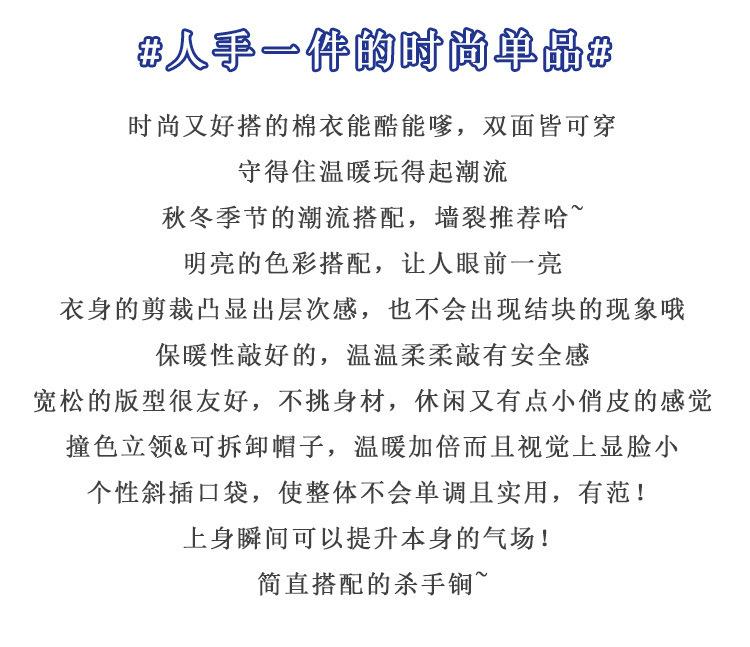 #人手一件的时尚单品#

时尚又好搭的棉衣能酷能嗲，双面皆可穿
守得住温暖玩得起潮流
秋冬季节的潮流搭配，墙裂推荐哈~
明亮的色彩搭配，让人眼前一亮
衣身的剪裁凸显出层次感，也不会出现结块的现象哦
保暖性敲好的，温温柔柔敲有安全感
宽松的版型很友好，不挑身材，休闲又有点小俏皮的感觉
撞色立领&可拆卸帽子，温暖加倍而且视觉上显脸小
个性斜插口袋，使整体不会单调且实用，有范！
上身瞬间可以提升本身的气场！
简直搭配的杀手锏~